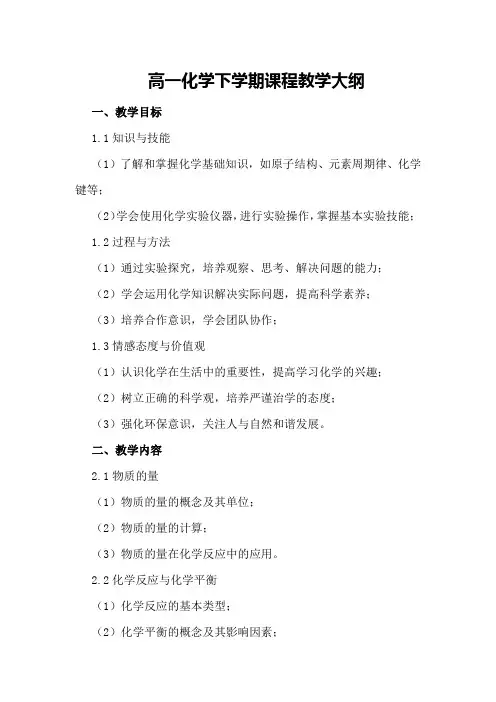 高一化学下学期课程教学大纲

一、教学目标

1.1 知识与技能

（1）了解和掌握化学基础知识，如原子结构、元素周期律、化学键等；

（2）学会使用化学实验仪器，进行实验操作，掌握基本实验技能；

1.2 过程与方法

（1）通过实验探究，培养观察、思考、解决问题的能力；

（2）学会运用化学知识解决实际问题，提高科学素养；

（3）培养合作意识，学会团队协作；

1.3 情感态度与价值观

（1）认识化学在生活中的重要性，提高学习化学的兴趣；

（2）树立正确的科学观，培养严谨治学的态度；

（3）强化环保意识，关注人与自然和谐发展。

二、教学内容

2.1 物质的量

（1）物质的量的概念及其单位；

（2）物质的量的计算；

（3）物质的量在化学反应中的应用。

2.2 化学反应与化学平衡

（1）化学反应的基本类型；

（2）化学平衡的概念及其影响因素；